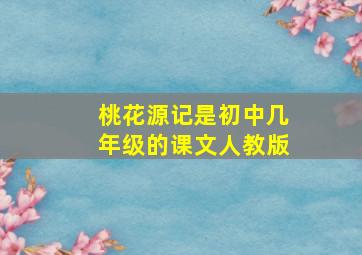 桃花源记是初中几年级的课文人教版